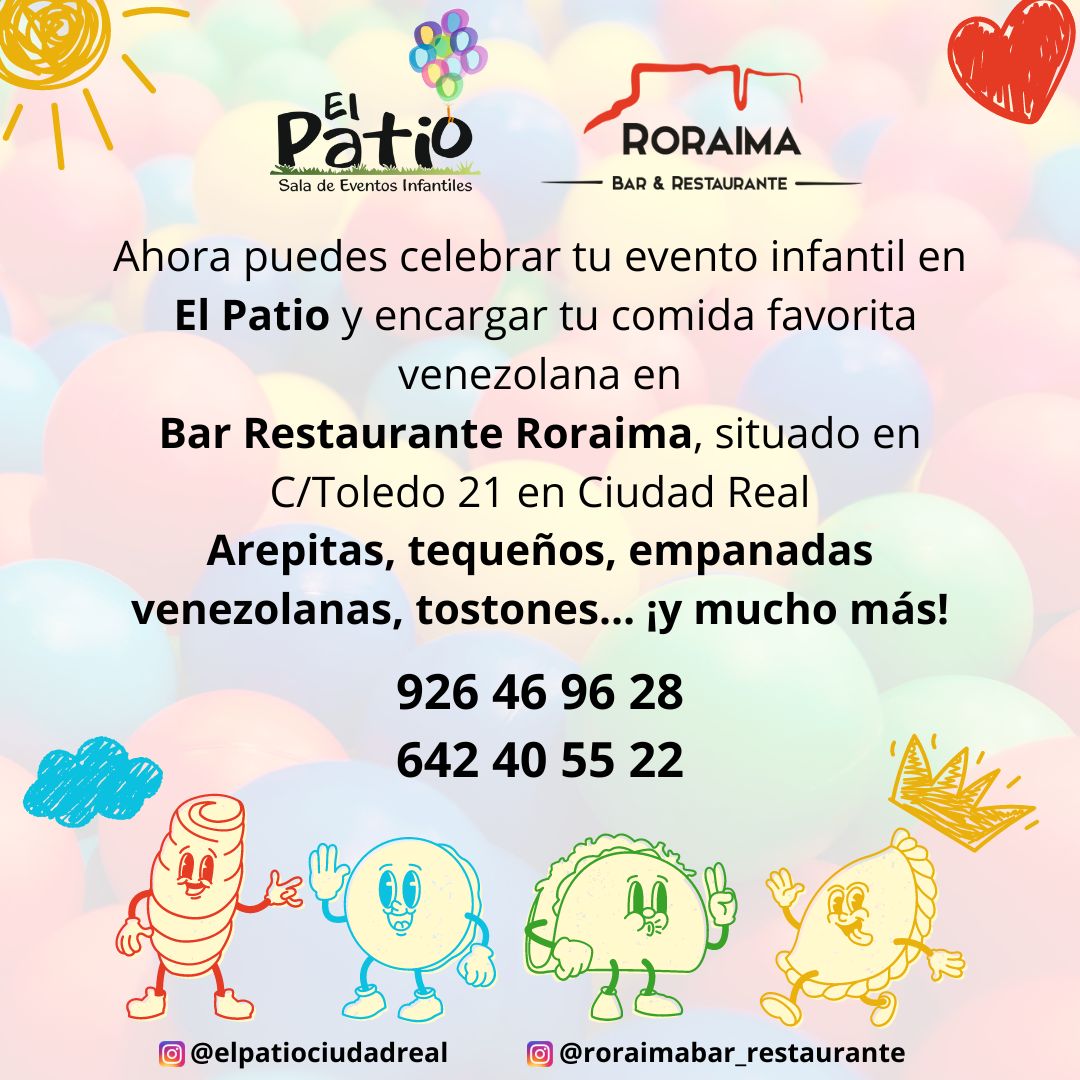 El Patio
Sala de Eventos Infantiles

RORAIMA
BAR & RESTAURANTE

Ahora puedes celebrar tu evento infantil en El Patio y encargar tu comida favorita venezolana en Bar Restaurante Roraima, situado en C/Toledo 21 en Ciudad Real
Arepitas, tequeños, empanadas venezolanas, tostones... ¡y mucho más!

926 46 96 28
642 40 55 22

@elpatiociudadreal
@roraimabar_restaurante